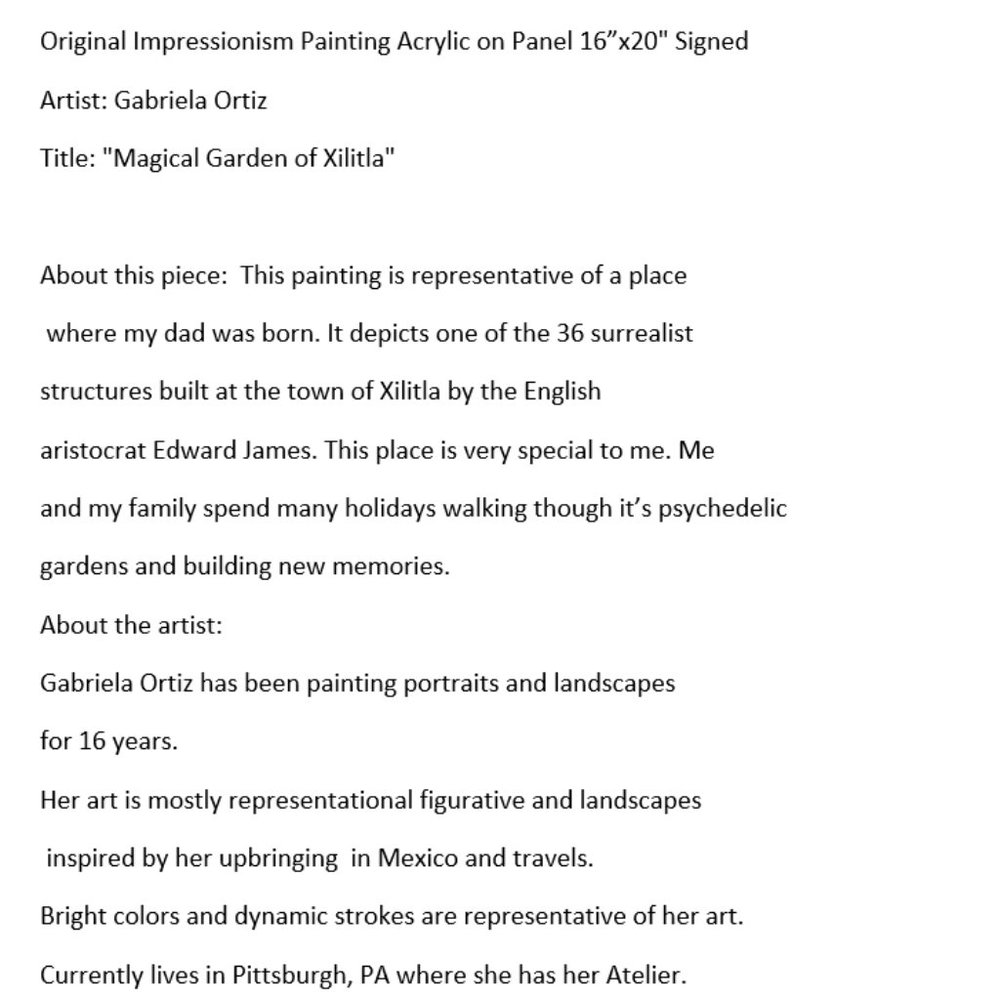 Original Impressionism Painting Acrylic on Panel 16”x20" Signed

Artist: Gabriela Ortiz

Title: "Magical Garden of Xilitla"

About this piece: This painting is representative of a place where my dad was born. It depicts one of the 36 surrealist structures built at the town of Xilitla by the English aristocrat Edward James. This place is very special to me. Me and my family spend many holidays walking though it’s psychedelic gardens and building new memories.

About the artist:

Gabriela Ortiz has been painting portraits and landscapes for 16 years.

Her art is mostly representational figurative and landscapes inspired by her upbringing in Mexico and travels.

Bright colors and dynamic strokes are representative of her art.

Currently lives in Pittsburgh, PA where she has her Atelier.